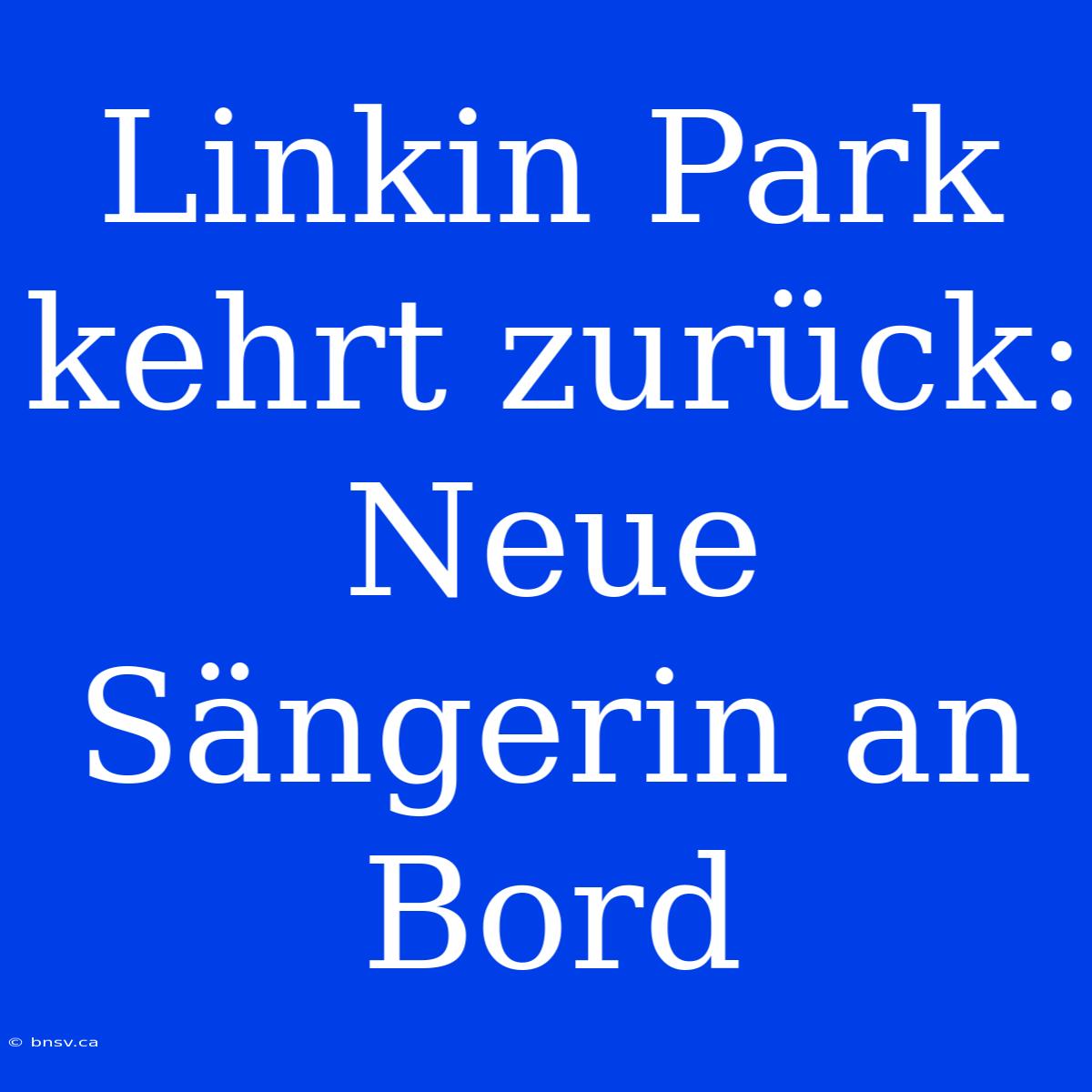 Linkin Park kehrt zurück: Neue Sängerin an Bord

© bnsv.ca